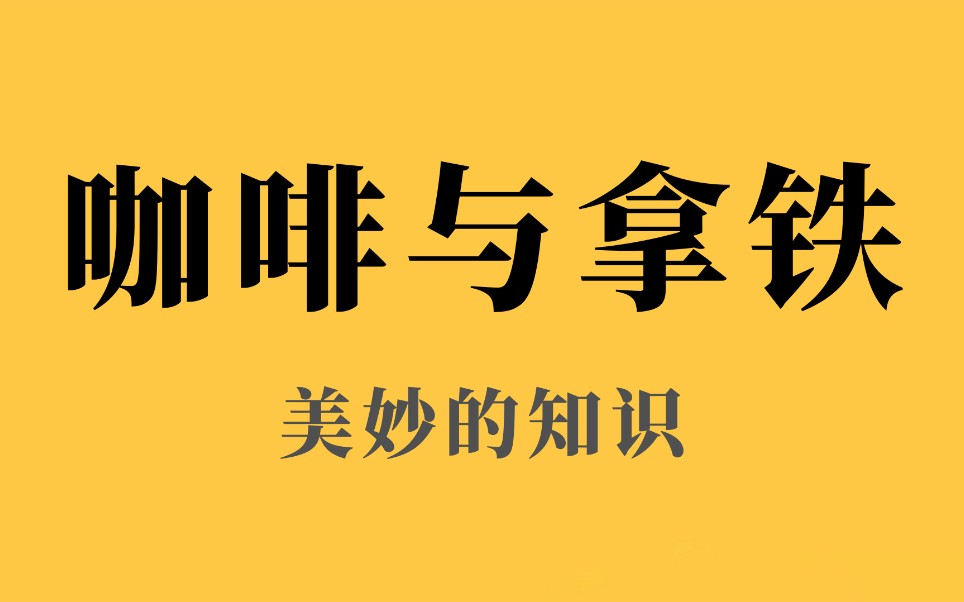 咖啡与拿铁

美妙的知识